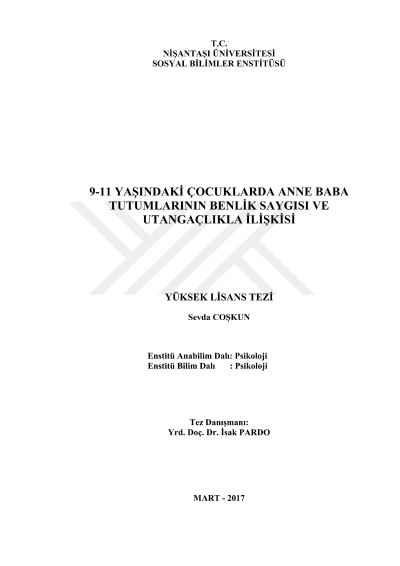 T.C.
NİŞANTAŞI ÜNİVERSİTESİ
SOSYAL BİLİMLER ENSTİTÜSÜ

9-11 YAŞINDAKİ ÇOCUKLARDA ANNE BABA TUTUMLARININ BENLİK SAYGISI VE UTANGAÇLIKLA İLİŞKİSİ

YÜKSEK LİSANS TEZİ

Sevda COŞKUN

Enstitü Anabilim Dalı: Psikoloji
Enstitü Bilim Dalı : Psikoloji

Tez Danışmanı:
Yrd. Doç. Dr. İsak PARDO

MART - 2017